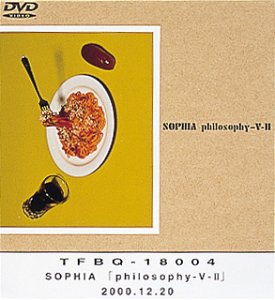 DVD
VIDEO

SOPHIA philosophy-V-II

TFBQ-18004
SOPHIA 「philosophy-V-II」
2000.12.20